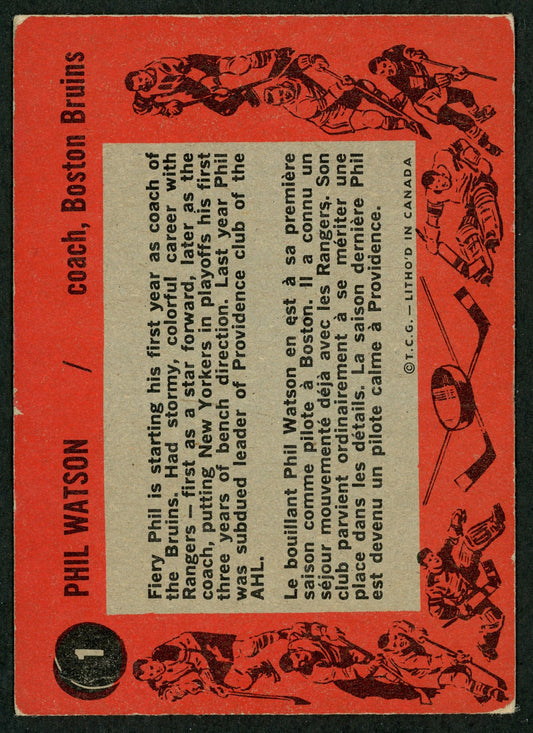 1

PHIL WATSON / coach, Boston Bruins

Fiery Phil is starting his first year as coach of the Bruins. Had stormy, colorful career with Rangers — first as a star forward, later as the coach, putting New Yorkers in playoffs his first three years of bench direction. Last year Phil was subdued leader of Providence club of the AHL.

Le bouillant Phil Watson en est à sa première saison comme pilote à Boston. Il a connu un séjour mouvementé déjà avec les Rangers. Son club parvient ordinairement à se mériter une place dans les détails. La saison dernière Phil est devenu un pilote calme à Providence.

©T.C.G. — LITHO'D IN CANADA